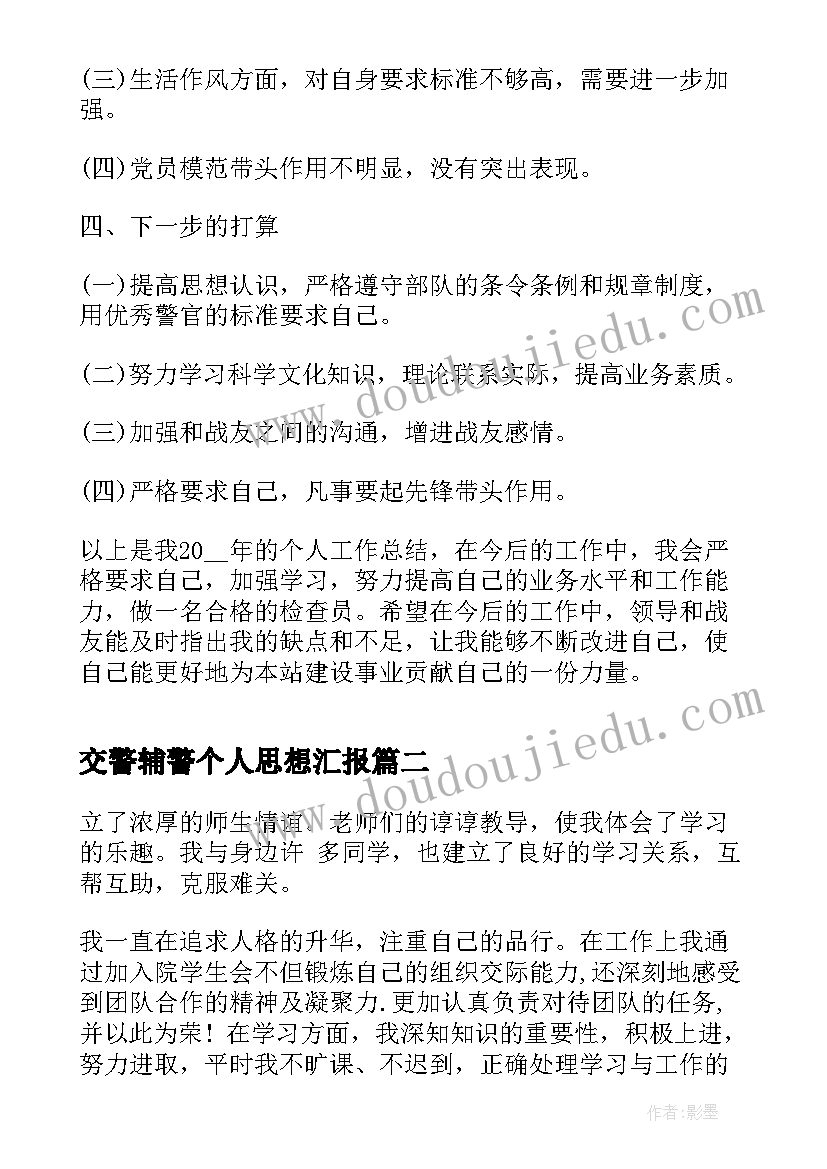 (三)生活作风方面，对自身要求标准不够高，需要进一步加强。

(四)党员模范带头作用不明显，没有突出表现。

四、下一步的打算

(一)提高思想认识，严格遵守部队的条令条例和规章制度，用优秀警官的标准要求自己。

(二)努力学习科学文化知识，理论联系实际，提高业务素质。

(三)加强和战友之间的沟通，增进战友感情。

(四)严格要求自己，凡事要起先锋带头作用。

以上是我20__年的个人工作总结，在今后的工作中，我会严格要求自己，加强学习，努力提高自己的业务水平和工作能力，做一名合格的检查员。希望在今后的工作中，领导和战友能及时指出我的缺点和不足，让我能够不断改进自己，使自己能更好地为本站建设事业贡献自己的一份力量。

交警辅警个人思想汇报篇二

立了浓厚的师生情谊。老师们的谆谆教导，使我体会了学习的乐趣。我与身边许 多同学，也建立了良好的学习关系，互帮互助，克服难关。

我一直在追求人格的升华，注重自己的品行。在工作上我通过加入院学生会不但锻炼自己的组织交际能力，还深刻地感受到团队合作的精神及凝聚力.更加认真负责对待团队的任务，并以此为荣！在学习方面，我深知知识的重要性，积极上进，努力进取，平时我不旷课、不迟到，正确处理学习与工作的

www.doudoujiedu.com

www.doudoujiedu.com

作者:影墨